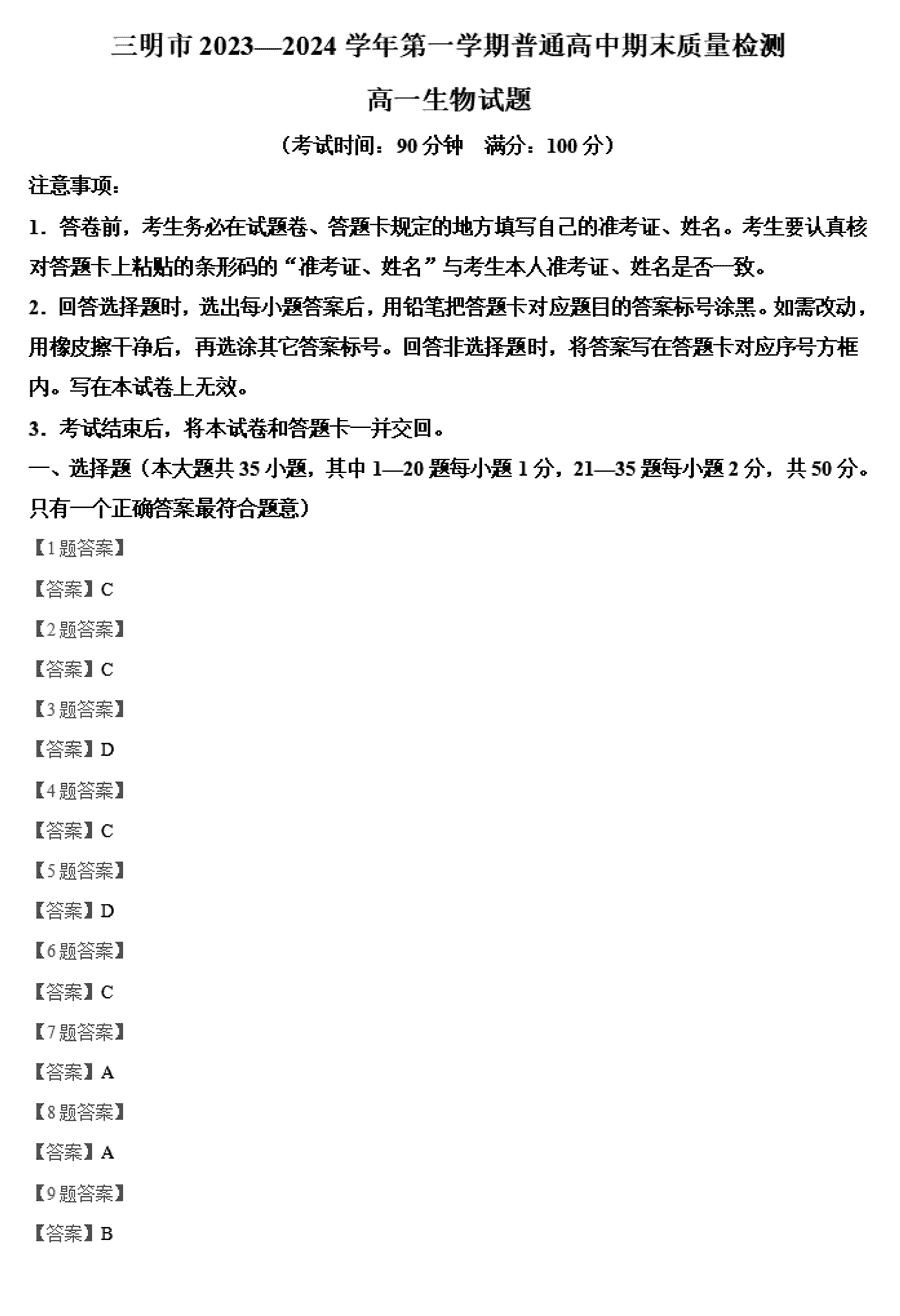 三明市 2023—2024 学年第一学期普通高中期末质量检测

高一生物试题

（考试时间：90 分钟　满分：100 分）

注意事项：

1．答卷前，考生务必在试题卷、答题卡规定的地方填写自己的准考证、姓名。考生要认真核对答题卡上粘贴的条形码的“准考证、姓名”与考生本人准考证、姓名是否一致。

2．回答选择题时，选出每小题答案后，用铅笔把答题卡对应题目的答案标号涂黑。如需改动，用橡皮擦干净后，再选涂其它答案标号。回答非选择题时，将答案写在答题卡对应序号方框内。写在本试卷上无效。

3．考试结束后，将本试卷和答题卡一并交回。

一、选择题（本大题共 35 小题，其中 1—20 题每小题 1 分，21—35 题每小题 2 分，共 50 分。只有一个正确答案最符合题意）

【1 题答案】

【答案】C

【2 题答案】

【答案】C

【3 题答案】

【答案】D

【4 题答案】

【答案】C

【5 题答案】

【答案】D

【6 题答案】

【答案】C

【7 题答案】

【答案】A

【8 题答案】

【答案】A

【9 题答案】

【答案】B